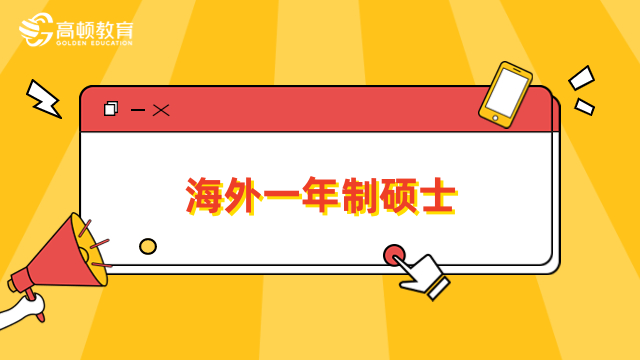 高顿教育
GOLDEN EDUCATION

海外一年制硕士